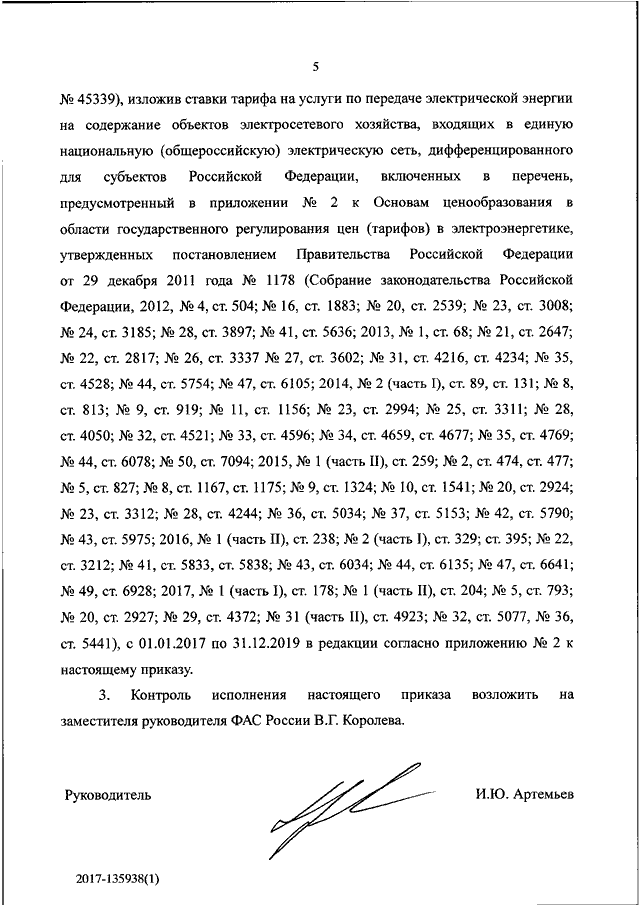 5

№ 45339), изложив ставки тарифа на услуги по передаче электрической энергии на содержание объектов электросетевого хозяйства, входящих в единую национальную (общероссийскую) электрическую сеть, дифференцированного для субъектов Российской Федерации, включенных в перечень, предусмотренный в приложении № 2 к Основам ценообразования в области государственного регулирования цен (тарифов) в электроэнергетике, утвержденных постановлением Правительства Российской Федерации от 29 декабря 2011 года № 1178 (Собрание законодательства Российской Федерации, 2012, № 4, ст. 504; № 16, ст. 1883; № 20, ст. 2539; № 23, ст. 3008; № 24, ст. 3185; № 28, ст. 3897; № 41, ст. 5636; 2013, № 1, ст. 68; № 21, ст. 2647; № 22, ст. 2817; № 26, ст. 3337 № 27, ст. 3602; № 31, ст. 4216, ст. 4234; № 35, ст. 4528; № 44, ст. 5754; № 47, ст. 6105; 2014, № 2 (часть I), ст. 89, ст. 131; № 8, ст. 813; № 9, ст. 919; № 11, ст. 1156; № 23, ст. 2994; № 25, ст. 3311; № 28, ст. 4050; № 32, ст. 4521; № 33, ст. 4596; № 34, ст. 4659, ст. 4677; № 35, ст. 4769; № 44, ст. 6078; № 50, ст. 7094; 2015, № 1 (часть II), ст. 259; № 2, ст. 474, ст. 477; № 5, ст. 827; № 8, ст. 1167, ст. 1175; № 9, ст. 1324; № 10, ст. 1541; № 20, ст. 2924; № 23, ст. 3312; № 28, ст. 4244; № 36, ст. 5034; № 37, ст. 5153; № 42, ст. 5790; № 43, ст. 5975; 2016, № 1 (часть II), ст. 238; № 2 (часть I), ст. 329; ст. 395; № 22, ст. 3212; № 41, ст. 5833, ст. 5838; № 43, ст. 6034; № 44, ст. 6135; № 47, ст. 6641; № 49, ст. 6928; 2017, № 1 (часть I), ст. 178; № 1 (часть II), ст. 204; № 5, ст. 793; № 20, ст. 2927; № 29, ст. 4372; № 31 (часть II), ст. 4923; № 32, ст. 5077, № 36, ст. 5441), с 01.01.2017 по 31.12.2019 в редакции согласно приложению № 2 к настоящему приказу.

3. Контроль исполнения настоящего приказа возложить на заместителя руководителя ФАС России В.Г. Королева.

Руководитель И.Ю. Артемьев

2017-135938(1)